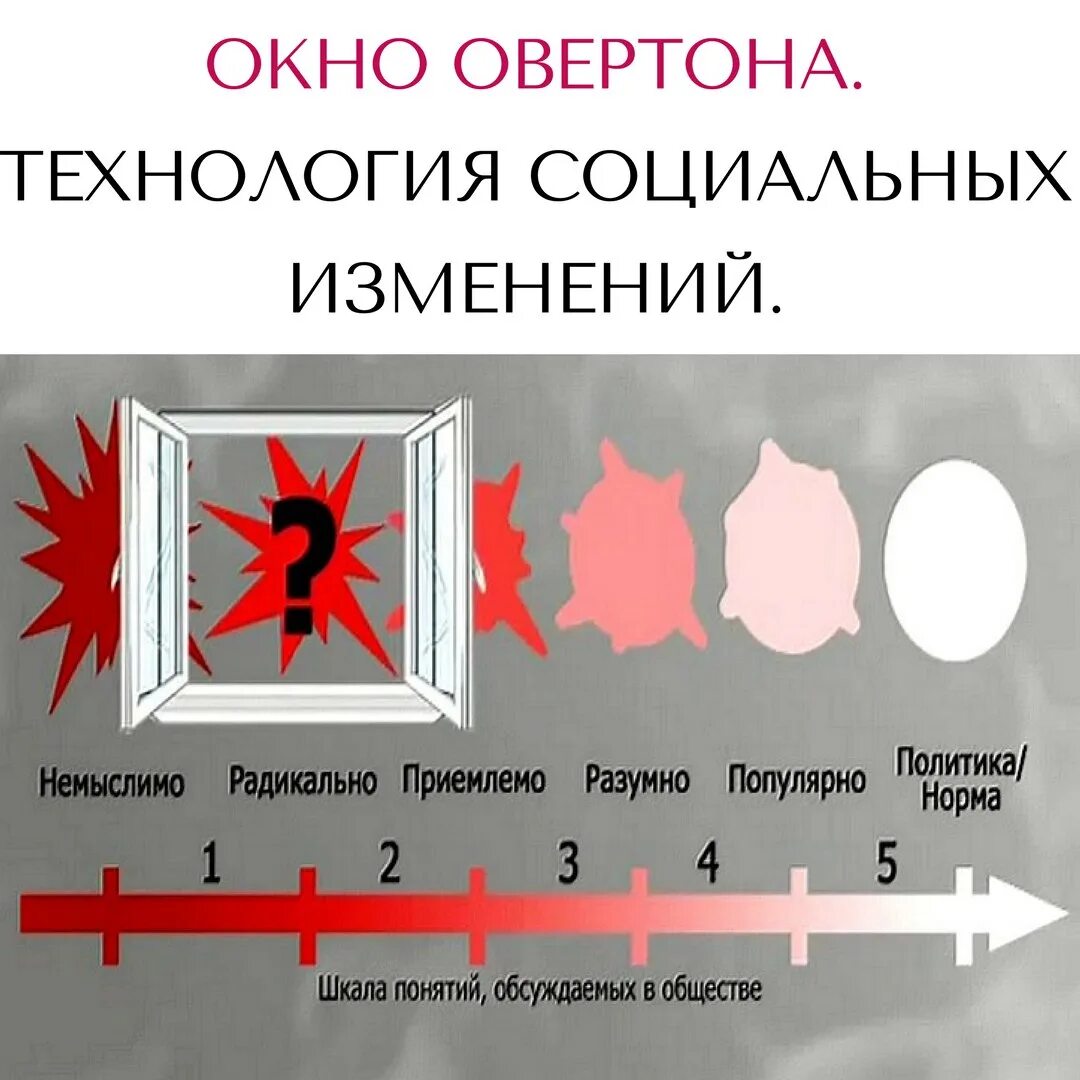 ОКНО ОВЕРТОНА.

ТЕХНОЛОГИЯ СОЦИАЛЬНЫХ ИЗМЕНЕНИЙ.

?

Немыслимо Радикально Приемлемо Разумно Популярно Политика/ Норма

1 2 3 4 5

Шкала понятий, обсуждаемых в обществе